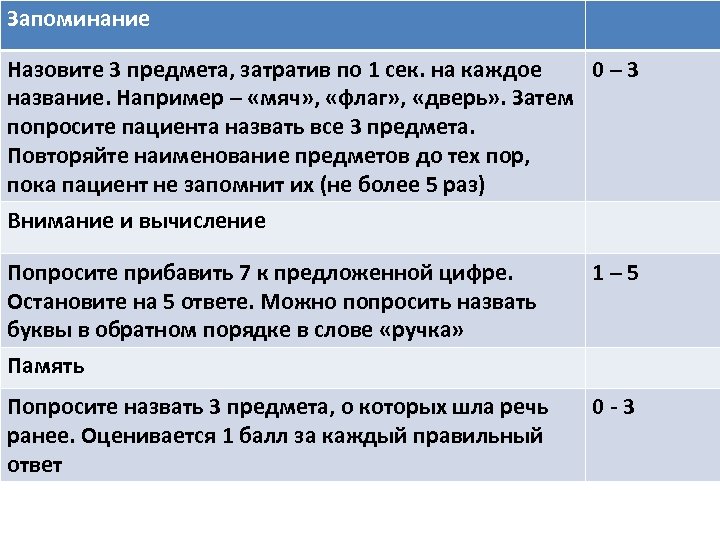 | Запоминание | |
|---|---|
| Назовите 3 предмета, затратив по 1 сек. на каждое название. Например – «мяч», «флаг», «дверь». Затем попросите пациента назвать все 3 предмета. Повторяйте наименование предметов до тех пор, пока пациент не запомнит их (не более 5 раз) | 0 – 3 |
| Внимание и вычисление | |
| Попросите прибавить 7 к предложенной цифре. Остановите на 5 ответе. Можно попросить назвать буквы в обратном порядке в слове «ручка» | 1 – 5 |
| Память | |
| Попросите назвать 3 предмета, о которых шла речь ранее. Оценивается 1 балл за каждый правильный ответ | 0 - 3 |